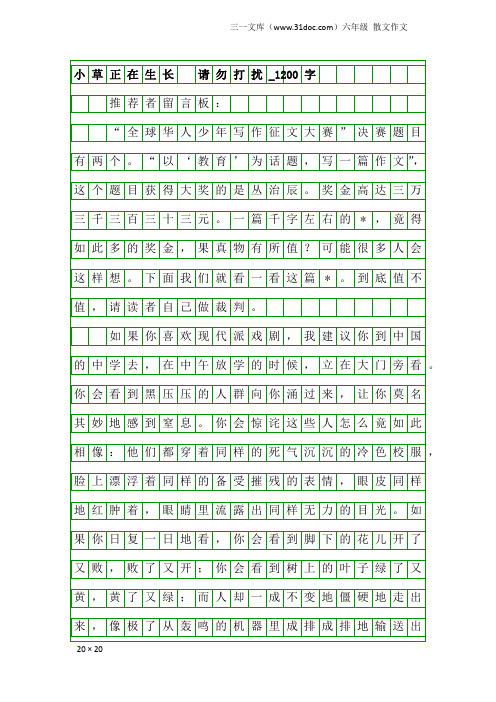 三一文库（www.31doc.com）六年级 散文作文

小草正在生长 请勿打扰_1200字

推荐者留言板：

“全球华人少年写作征文大赛”决赛题目有两个。“以‘教育’为话题，写一篇作文”，这个题目获得大奖的是丛治辰。奖金高达三万三千三百三十三元。一篇千字左右的＊，竟得如此多的奖金，果真物有所值？可能很多人会这样想。下面我们就看一看这篇＊。到底值不值，请读者自己做裁判。

如果你喜欢现代派戏剧，我建议你到中国的中学去，在中午放学的时候，立在大门旁看。你会看到黑压压的人群向你涌过来，让你莫名其妙地感到窒息。你会惊诧这些人怎么竟如此相像：他们都穿着同样的死气沉沉的冷色校服，脸上漂浮着同样的备受摧残的表情，眼皮同样地红肿着，眼睛里流露出同样无力的目光。如果你日复一日地看，你会看到脚下的花儿开了又败，败了又开；你会看到树上的叶子绿了又黄，黄了又绿；而人却一成不变地僵硬地走出来，像极了从轰鸣的机器里成排成排地输送出

20×20